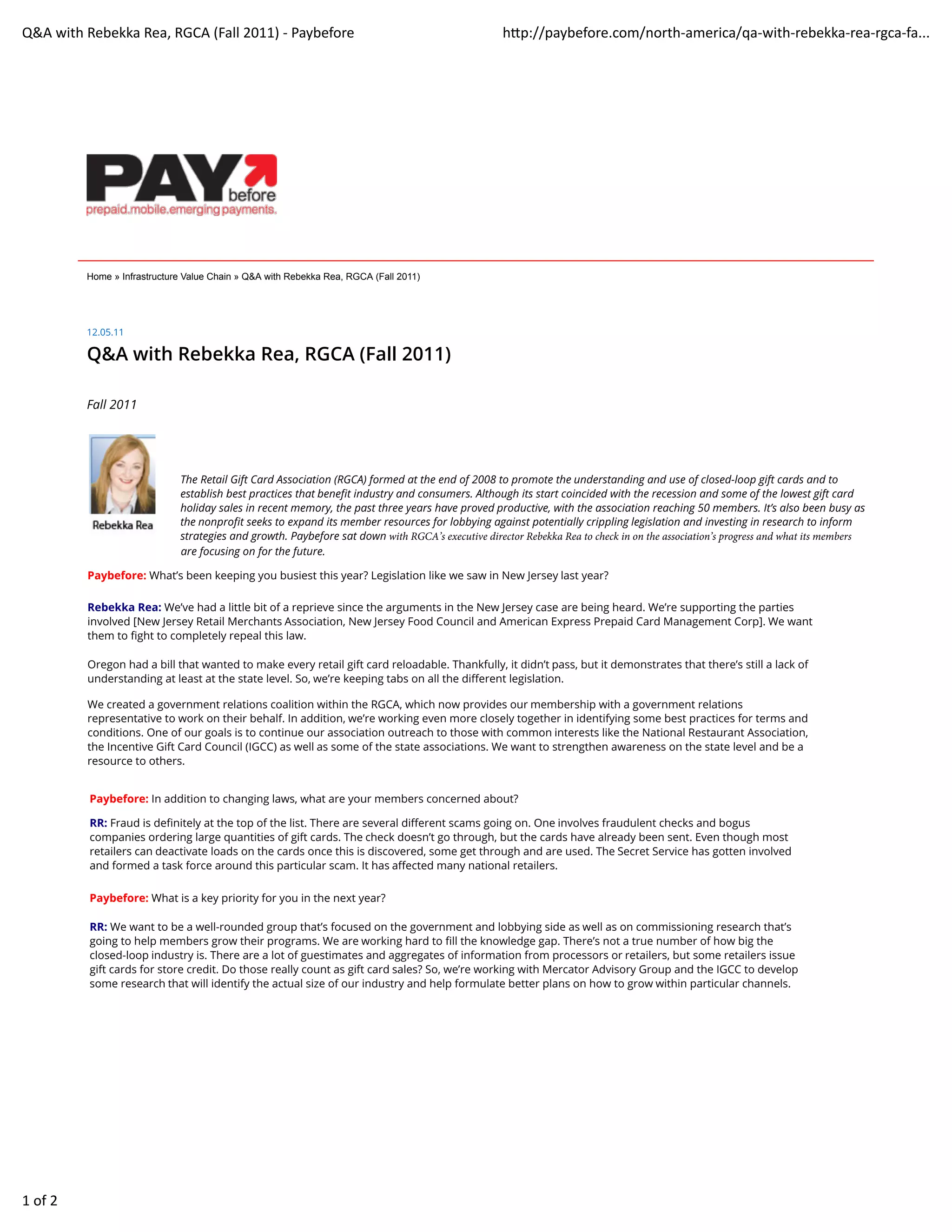 Q&A with Rebekka Rea, RGCA (Fall 2011) - Paybefore

http://paybefore.com/north-america/qa-with-rebekka-rea-rgca-fa...

PAY before
prepaid.mobile.emerging payments.

Home » Infrastructure Value Chain » Q&A with Rebekka Rea, RGCA (Fall 2011)

12.05.11

Q&A with Rebekka Rea, RGCA (Fall 2011)

Fall 2011

Rebekka Rea

The Retail Gift Card Association (RGCA) formed at the end of 2008 to promote the understanding and use of closed-loop gift cards and to establish best practices that benefit industry and consumers. Although its start coincided with the recession and some of the lowest gift card holiday sales in recent memory, the past three years have proved productive, with the association reaching 50 members. It's also been busy as the nonprofit seeks to expand its member resources for lobbying against potentially crippling legislation and investing in research to inform strategies and growth. Paybefore sat down with RGCA's executive director Rebekka Rea to check in on the association's progress and what its members are focusing on for the future.

Paybefore: What's been keeping you busiest this year? Legislation like we saw in New Jersey last year?

Rebekka Rea: We've had a little bit of a reprieve since the arguments in the New Jersey case are being heard. We're supporting the parties involved [New Jersey Retail Merchants Association, New Jersey Food Council and American Express Prepaid Card Management Corp]. We want them to fight to completely repeal this law.

Oregon had a bill that wanted to make every retail gift card reloadable. Thankfully, it didn't pass, but it demonstrates that there's still a lack of understanding at least at the state level. So, we're keeping tabs on all the different legislation.

We created a government relations coalition within the RGCA, which now provides our membership with a government relations representative to work on their behalf. In addition, we're working even more closely together in identifying some best practices for terms and conditions. One of our goals is to continue our association outreach to those with common interests like the National Restaurant Association, the Incentive Gift Card Council (IGCC) as well as some of the state associations. We want to strengthen awareness on the state level and be a resource to others.

Paybefore: In addition to changing laws, what are your members concerned about?

RR: Fraud is definitely at the top of the list. There are several different scams going on. One involves fraudulent checks and bogus companies ordering large quantities of gift cards. The check doesn't go through, but the cards have already been sent. Even though most retailers can deactivate loads on the cards once this is discovered, some get through and are used. The Secret Service has gotten involved and formed a task force around this particular scam. It has affected many national retailers.

Paybefore: What is a key priority for you in the next year?

RR: We want to be a well-rounded group that's focused on the government and lobbying side as well as on commissioning research that's going to help members grow their programs. We are working hard to fill the knowledge gap. There's not a true number of how big the closed-loop industry is. There are a lot of guestimates and aggregates of information from processors or retailers, but some retailers issue gift cards for store credit. Do those really count as gift card sales? So, we're working with Mercator Advisory Group and the IGCC to develop some research that will identify the actual size of our industry and help formulate better plans on how to grow within particular channels.

1 of 2